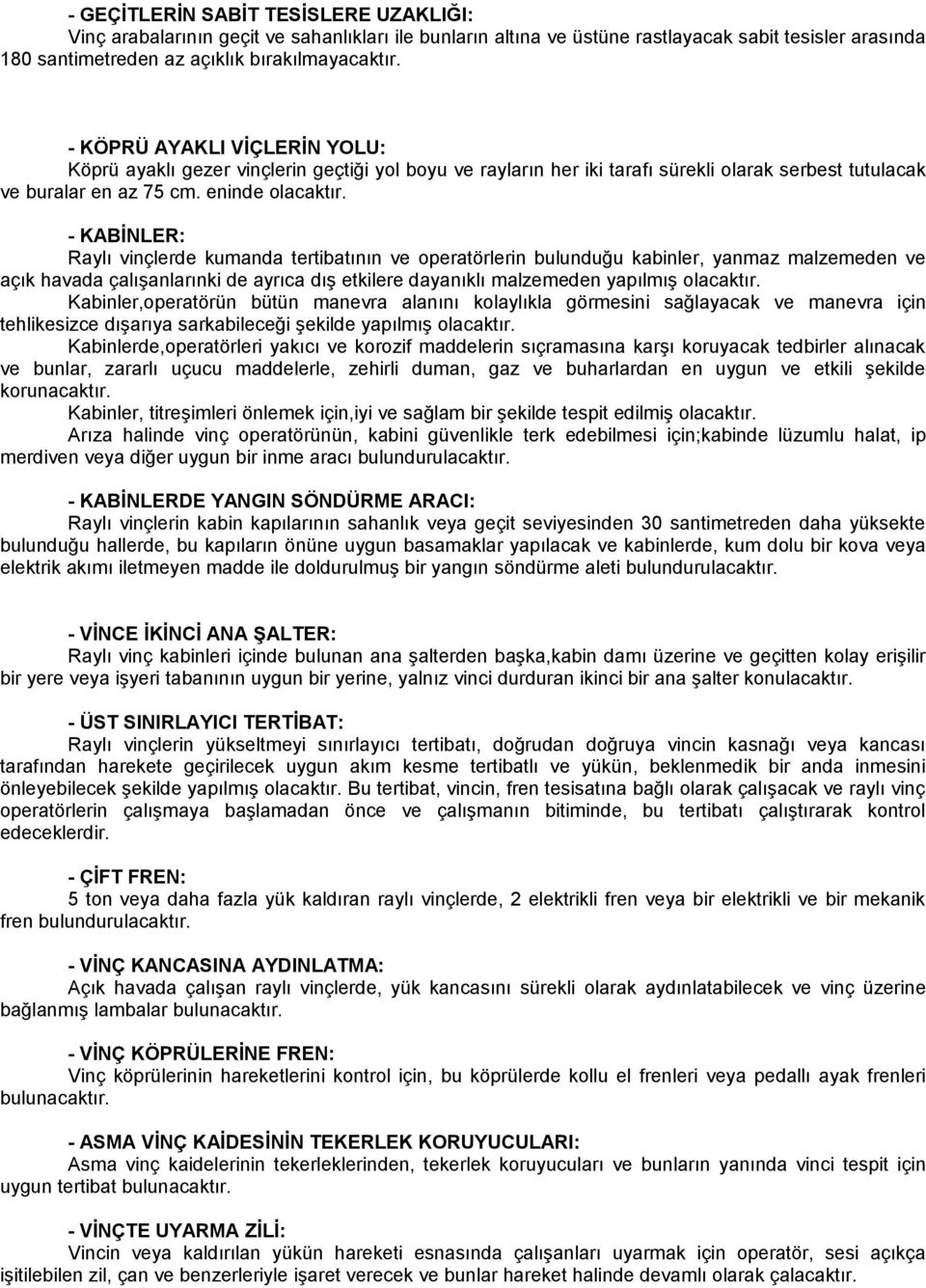 - GEÇİTLERİN SABİT TESİSLERE UZAKLIĞI:
Vinç arabalarının geçit ve sahanlıkları ile bunların altına ve üstüne rastlayacak sabit tesisler arasında 180 santimetreden az açıklık bırakılmayacaktır.

- KÖPRÜ AYAKLI VİÇLERİN YOLU:
Köprü ayaklı gezer vinçlerin geçtiği yol boyu ve rayların her iki tarafı sürekli olarak serbest tutulacak ve buralar en az 75 cm. eninde olacaktır.

- KABİNLER:
Raylı vinçlerde kumanda tertibatının ve operatörlerin bulunduğu kabinler, yanmaz malzemeden ve açık havada çalışanlarınki de ayrıca dış etkilere dayanıklı malzemeden yapılmış olacaktır.
Kabinler,operatörün bütün manevra alanını kolaylıkla görmesini sağlayacak ve manevra için tehlikesizce dışarıya sarkabileceği şekilde yapılmış olacaktır.
Kabinlerde,operatörleri yakıcı ve korozif maddelerin sıçramasına karşı koruyacak tedbirler alınacak ve bunlar, zararlı uçucu maddelerle, zehirli duman, gaz ve buharlardan en uygun ve etkili şekilde korunacaktır.
Kabinler, titreşimleri önlemek için,iyi ve sağlam bir şekilde tespit edilmiş olacaktır.
Arıza halinde vinç operatörünün, kabini güvenlikle terk edebilmesi için;kabinde lüzumlu halat, ip merdiven veya diğer uygun bir inme aracı bulundurulacaktır.

- KABİNLERDE YANGIN SÖNDÜRME ARACI:
Raylı vinçlerin kabin kapılarının sahanlık veya geçit seviyesinden 30 santimetreden daha yüksekte bulunduğu hallerde, bu kapıların önüne uygun basamaklar yapılacak ve kabinlerde, kum dolu bir kova veya elektrik akımı iletmeyen madde ile doldurulmuş bir yangın söndürme aleti bulundurulacaktır.

- VİNCE İKİNCİ ANA ŞALTER:
Raylı vinç kabinleri içinde bulunan ana şalterden başka,kabin damı üzerine ve geçitten kolay erişilir bir yere veya işyeri tabanının uygun bir yerine, yalnız vinci durduran ikinci bir ana şalter konulacaktır.

- ÜST SINIRLAYICI TERTİBAT:
Raylı vinçlerin yükseltmeyi sınırlayıcı tertibatı, doğrudan doğruya vincin kasnağı veya kancası tarafından harekete geçirilecek uygun akım kesme tertibatlı ve yükün, beklenmedik bir anda inmesini önleyebilecek şekilde yapılmış olacaktır. Bu tertibat, vincin, fren tesisatına bağlı olarak çalışacak ve raylı vinç operatörlerin çalışmaya başlamadan önce ve çalışmanın bitiminde, bu tertibatı çalıştırarak kontrol edeceklerdir.

- ÇİFT FREN:
5 ton veya daha fazla yük kaldıran raylı vinçlerde, 2 elektrikli fren veya bir elektrikli ve bir mekanik fren bulundurulacaktır.

- VİNÇ KANCASINA AYDINLATMA:
Açık havada çalışan raylı vinçlerde, yük kancasını sürekli olarak aydınlatabilecek ve vinç üzerine bağlanmış lambalar bulunacaktır.

- VİNÇ KÖPRÜLERİNE FREN:
Vinç köprülerinin hareketlerini kontrol için, bu köprülerde kollu el frenleri veya pedallı ayak frenleri bulunacaktır.

- ASMA VİNÇ KAİDESİNİN TEKERLEK KORUYUCULARI:
Asma vinç kaidelerinin tekerleklerinden, tekerlek koruyucuları ve bunların yanında vinci tespit için uygun tertibat bulunacaktır.

- VİNÇTE UYARMA ZİLİ:
Vincin veya kaldırılan yükün hareketi esnasında çalışanları uyarmak için operatör, sesi açıkça işitilebilen zil, çan ve benzerleriyle işaret verecek ve bunlar hareket halinde devamlı olarak çalacaktır.